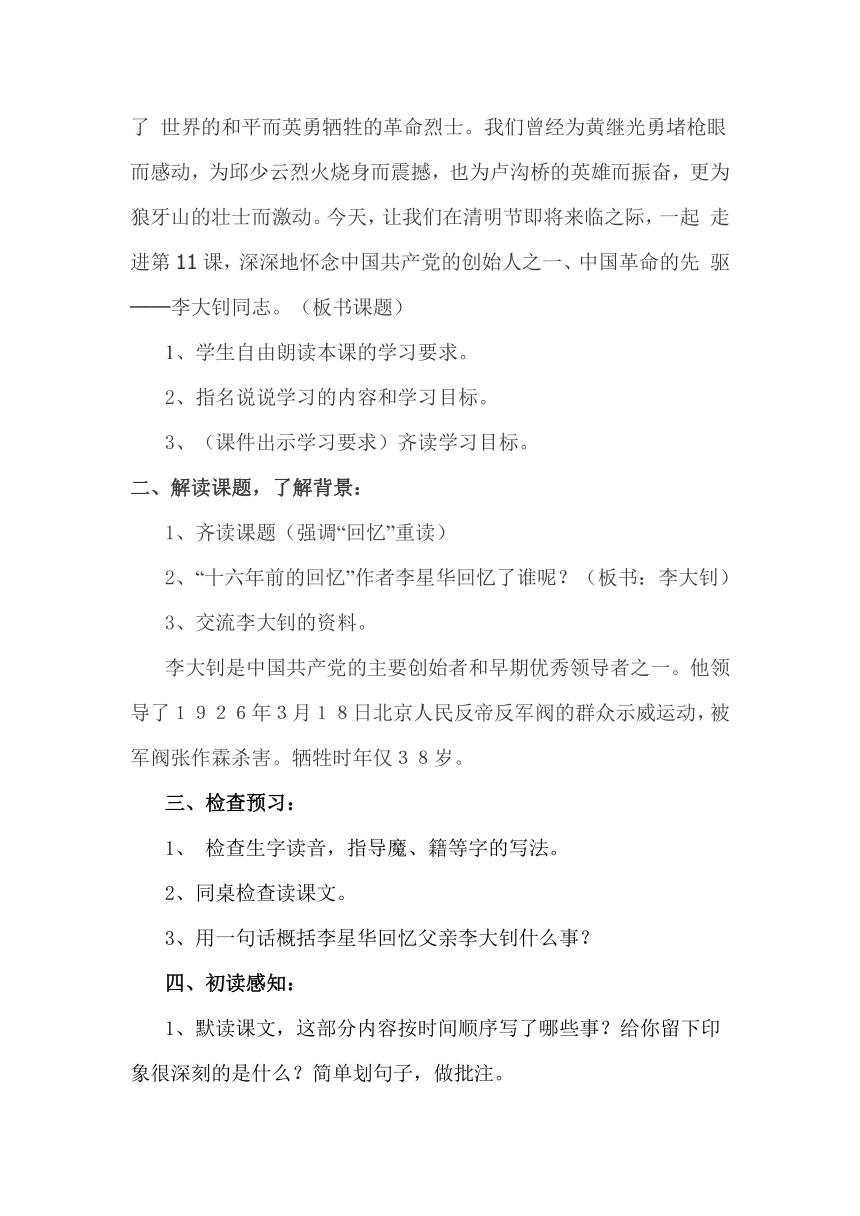 了 世界的和平而英勇牺牲的革命烈士。我们曾经为黄继光勇堵枪眼而感动，为邱少云烈火烧身而震撼，也为卢沟桥的英雄而振奋，更为狼牙山的壮士而激动。今天，让我们在清明节即将来临之际，一起 走进第 11 课，深深地怀念中国共产党的创始人之一、中国革命的先 驱——李大钊同志。（板书课题）

1、学生自由朗读本课的学习要求。

2、指名说说学习的内容和学习目标。

3、（课件出示学习要求）齐读学习目标。

二、解读课题，了解背景：

1、齐读课题（强调“回忆”重读）

2、“十六年前的回忆”作者李星华回忆了谁呢？（板书：李大钊）

3、交流李大钊的资料。

李大钊是中国共产党的主要创始者和早期优秀领导者之一。他领导了１９２６年3月１８日北京人民反帝反军阀的群众示威运动，被军阀张作霖杀害。牺牲时年仅３８岁。

三、检查预习：

1、 检查生字读音，指导魔、籍等字的写法。

2、同桌检查读课文。

3、用一句话概括李星华回忆父亲李大钊什么事？

四、初读感知：

1、默读课文，这部分内容按时间顺序写了哪些事？给你留下印象很深刻的是什么？简单划句子，做批注。